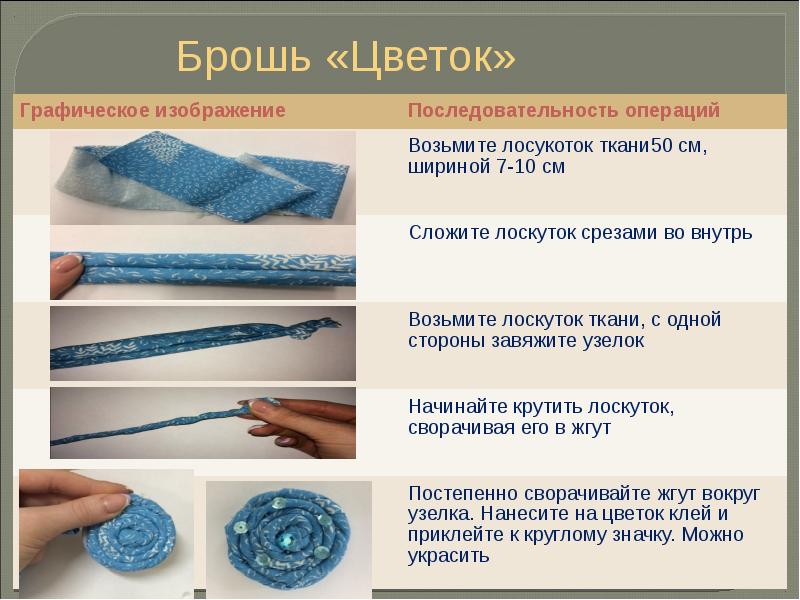 Брошь «Цветок»

| Графическое изображение | Последовательность операций |
|---|---|
| | Возьмите лосукоток ткани50 см, шириной 7-10 см |
| | Сложите лоскуток срезами во внутрь |
| | Возьмите лоскуток ткани, с одной стороны завяжите узелок |
| | Начинайте крутить лоскуток, сворачивая его в жгут |
| | Постепенно сворачивайте жгут вокруг узелка. Нанесите на цветок клей и приклейте к круглому значку. Можно украсить |